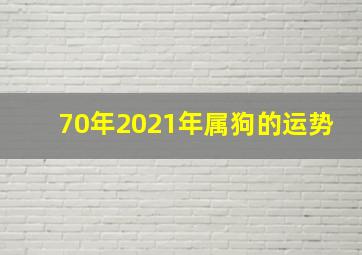 70年2021年属狗的运势